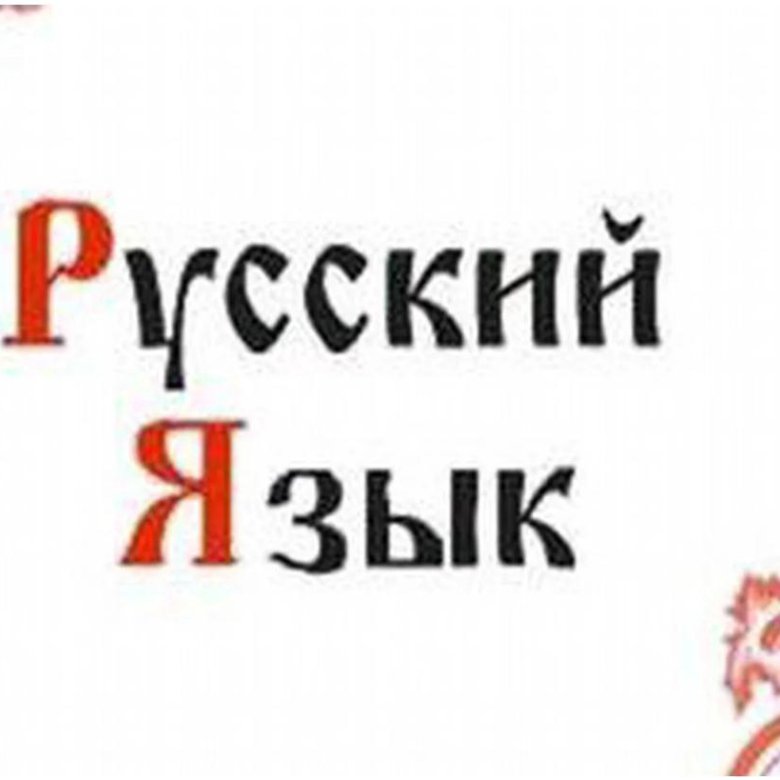 Русский
Язык